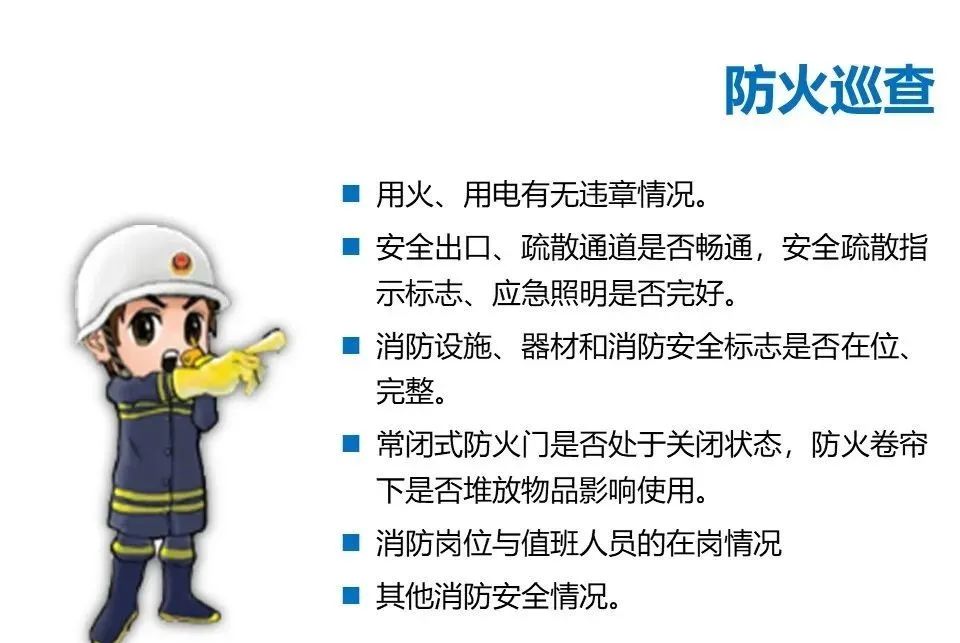 防火巡查

• 用火、用电有无违章情况。

• 安全出口、疏散通道是否畅通，安全疏散指示标志、应急照明是否完好。

• 消防设施、器材和消防安全标志是否在位、完整。

• 常闭式防火门是否处于关闭状态，防火卷帘下是否堆放物品影响使用。

• 消防岗位与值班人员的在岗情况

• 其他消防安全情况。